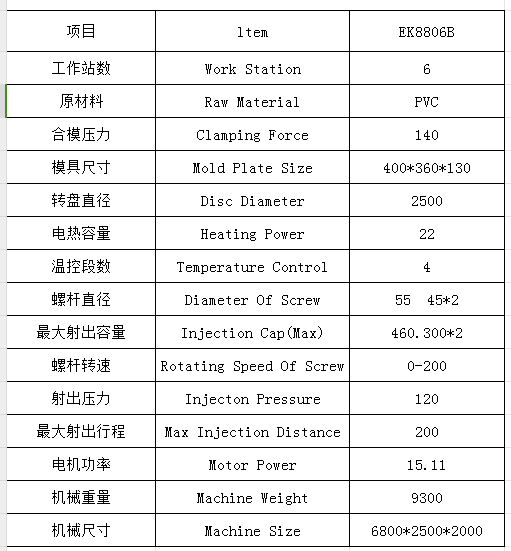 | 项目 | ltem | EK8806B |
|---|---|---|
| 工作站数 | Work Station | 6 |
| 原材料 | Raw Material | PVC |
| 合模压力 | Clamping Force | 140 |
| 模具尺寸 | Mold Plate Size | 400*360*130 |
| 转盘直径 | Disc Diameter | 2500 |
| 电热容量 | Heating Power | 22 |
| 温控段数 | Temperature Control | 4 |
| 螺杆直径 | Diameter Of Screw | 55 45*2 |
| 最大射出容量 | Injection Cap(Max) | 460.300*2 |
| 螺杆转速 | Rotating Speed Of Screw | 0-200 |
| 射出压力 | Injecton Pressure | 120 |
| 最大射出行程 | Max Injection Distance | 200 |
| 电机功率 | Motor Power | 15.11 |
| 机械重量 | Machine Weight | 9300 |
| 机械尺寸 | Machine Size | 6800*2500*2000 |